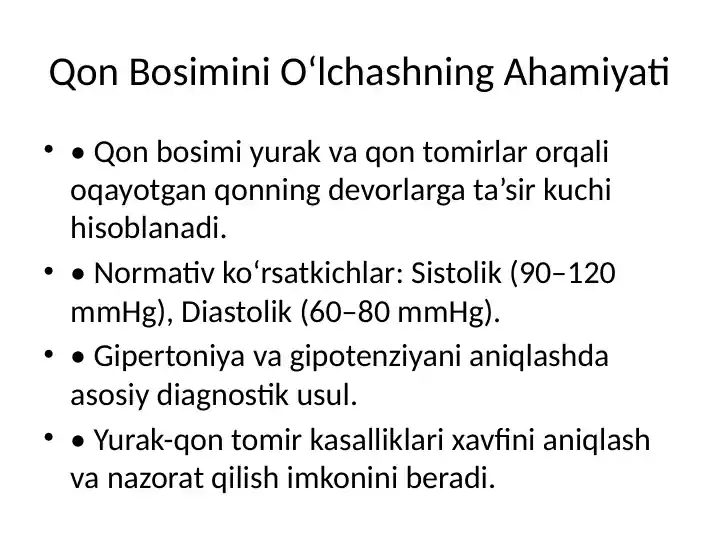 Qon Bosimini O‘lchashning Ahamiyati

• • Qon bosimi yurak va qon tomirlar orqali oqayotgan qonning devorlarga ta’sir kuchi hisoblanadi.

• • Normativ ko‘rsatkichlar: Sistolik (90–120 mmHg), Diastolik (60–80 mmHg).

• • Gipertoniya va gipotenziyani aniqlashda asosiy diagnostik usul.

• • Yurak-qon tomir kasalliklari xavfini aniqlash va nazorat qilish imkonini beradi.